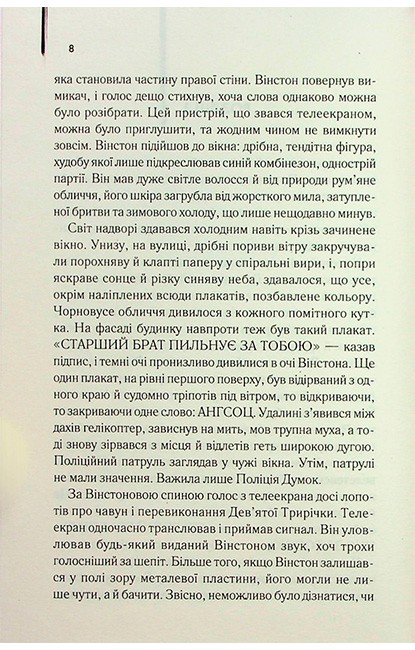 8

яка становила частину правої стіни. Вінстон повернув вимикач, і голос дещо стихнув, хоча слова однаково можна було розібрати. Цей пристрій, що звався телеекраном, можна було приглушити, та жодним чином не вимкнути зовсім. Вінстон підійшов до вікна: дрібна, тендітна фігура, худобу якої лише підкреслював синій комбінезон, однострій партії. Він мав дуже світле волосся й від природи рум'яне обличчя, його шкіра загрубла від жорсткого мила, затупленої бритви та зимового холоду, що лише нещодавно минув.

Світ надворі здавався холодним навіть крізь зачинене вікно. Унизу, на вулиці, дрібні пориви вітру закручували порохняву й клапті паперу у спіральні вири, і, попри яскраве сонце й різку синяву неба, здавалося, що усе, окрім наліплених всюди плакатів, позбавлене кольору. Чорновусе обличчя дивилося з кожного помітного кутка. На фасаді будинку навпроти теж був такий плакат. «СТАРШИЙ БРАТ ПИЛЬНУЄ ЗА ТОБОЮ» — казав підпис, і темні очі пронизливо дивилися в очі Вінстона. Ще один плакат, на рівні першого поверху, був відірваний з одного краю й судомно тріпотів під вітром, то відкриваючи, то закриваючи одне слово: АНГСОЦ. Удалині з'явився між дахів гелікоптер, зависнув на мить, мов трупна муха, а тоді знову зірвався з місця й відлетів геть широкою дугою. Поліційний патруль заглядав у чужі вікна. Утім, патрулі не мали значення. Важила лише Поліція Думок.

За Вінстоновою спиною голос з телеекрана досі лопотів про чавун і перевиконання Дев'ятої Трирічки. Телеекран одночасно транслював і приймав сигнал. Він уловлював будь-який виданий Вінстоном звук, хоч трохи голосніший за шепіт. Більше того, якщо Вінстон залишався у полі зору металевої пластини, його могли не лише чути, а й бачити. Звісно, неможливо було дізнатися, чи